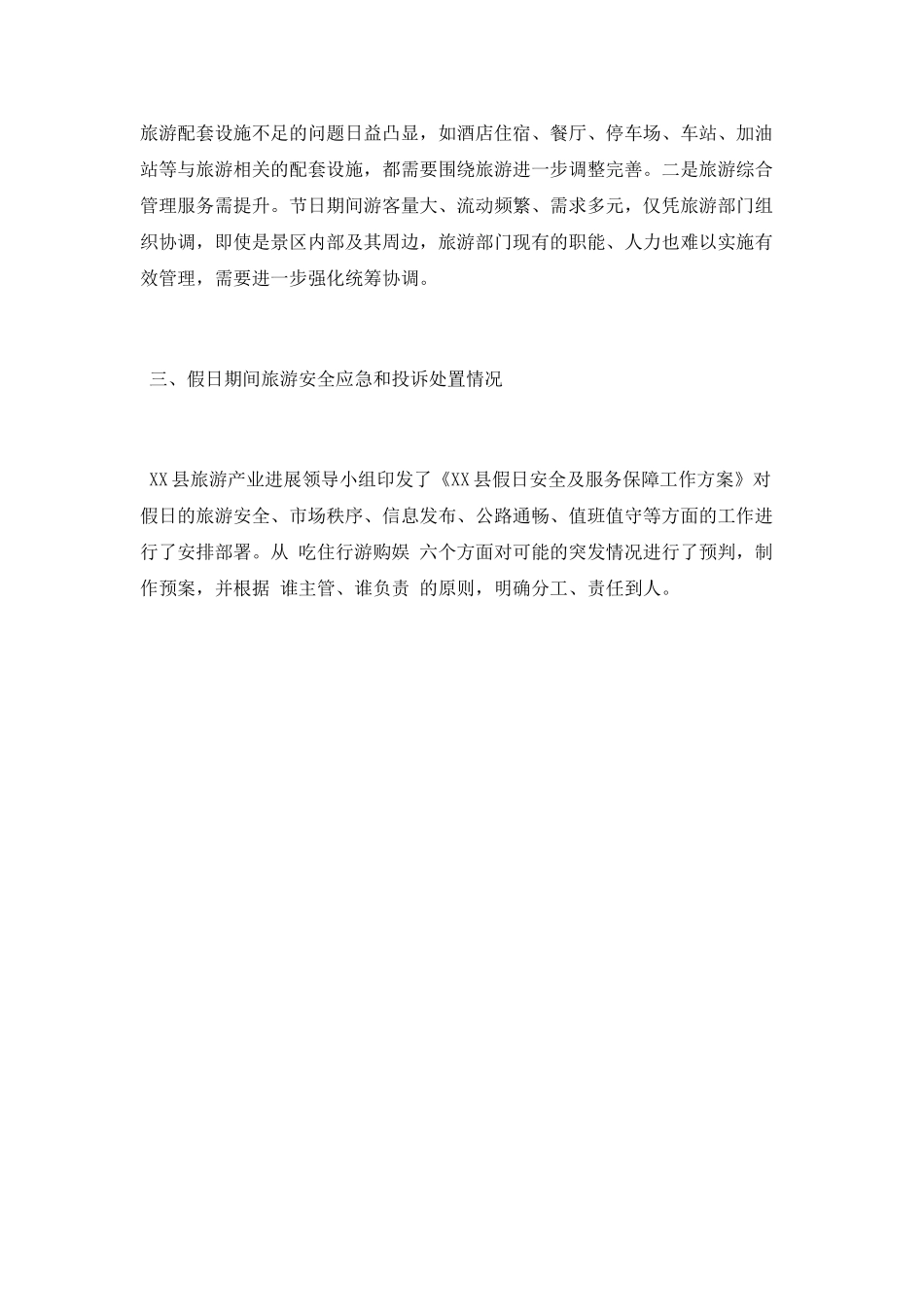 旅游配套设施不足的问题日益凸显，如酒店住宿、餐厅、停车场、车站、加油站等与旅游相关的配套设施，都需要围绕旅游进一步调整完善。二是旅游综合管理服务需提升。节日期间游客量大、流动频繁、需求多元，仅凭旅游部门组织协调，即使是景区内部及其周边，旅游部门现有的职能、人力也难以实施有效管理，需要进一步强化统筹协调。

三、假日期间旅游安全应急和投诉处置情况

XX 县旅游产业进展领导小组印发了《XX 县假日安全及服务保障工作方案》对假日的旅游安全、市场秩序、信息发布、公路通畅、值班值守等方面的工作进行了安排部署。从 吃住行游购娱 六个方面对可能的突发情况进行了预判，制作预案，并根据 谁主管、谁负责 的原则，明确分工、责任到人。